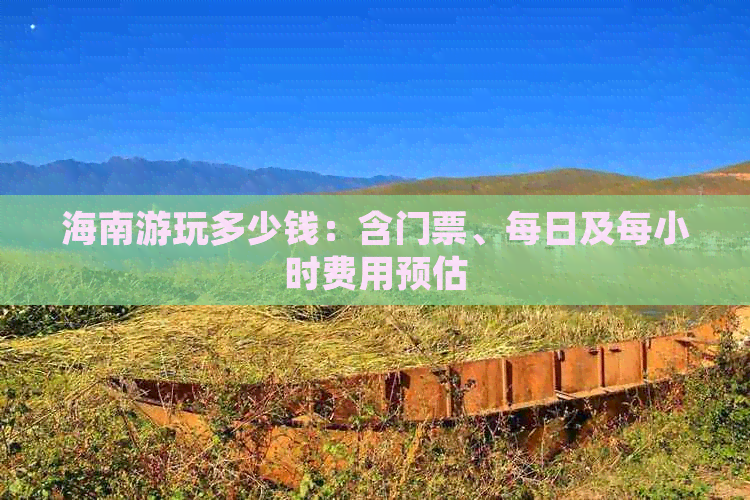 海南游玩多少钱：含门票、每日及每小时费用预估